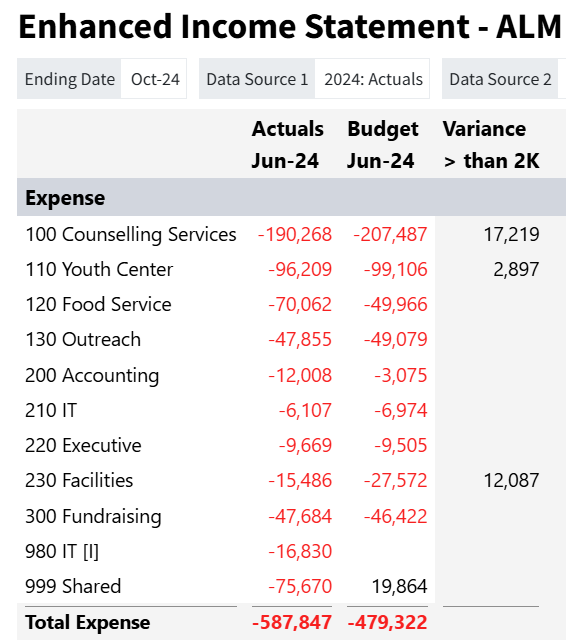 Enhanced Income Statement - ALM

Ending Date Oct-24 Data Source 1 2024: Actuals Data Source 2

| | Actuals Jun-24 | Budget Jun-24 | Variance > than 2K |
|---|---|---|---|
| **Expense** | | | |
| 100 Counselling Services | -190,268 | -207,487 | 17,219 |
| 110 Youth Center | -96,209 | -99,106 | 2,897 |
| 120 Food Service | -70,062 | -49,966 | |
| 130 Outreach | -47,855 | -49,079 | |
| 200 Accounting | -12,008 | -3,075 | |
| 210 IT | -6,107 | -6,974 | |
| 220 Executive | -9,669 | -9,505 | |
| 230 Facilities | -15,486 | -27,572 | 12,087 |
| 300 Fundraising | -47,684 | -46,422 | |
| 980 IT [I] | -16,830 | | |
| 999 Shared | -75,670 | 19,864 | |
| **Total Expense** | **-587,847** | **-479,322** | |